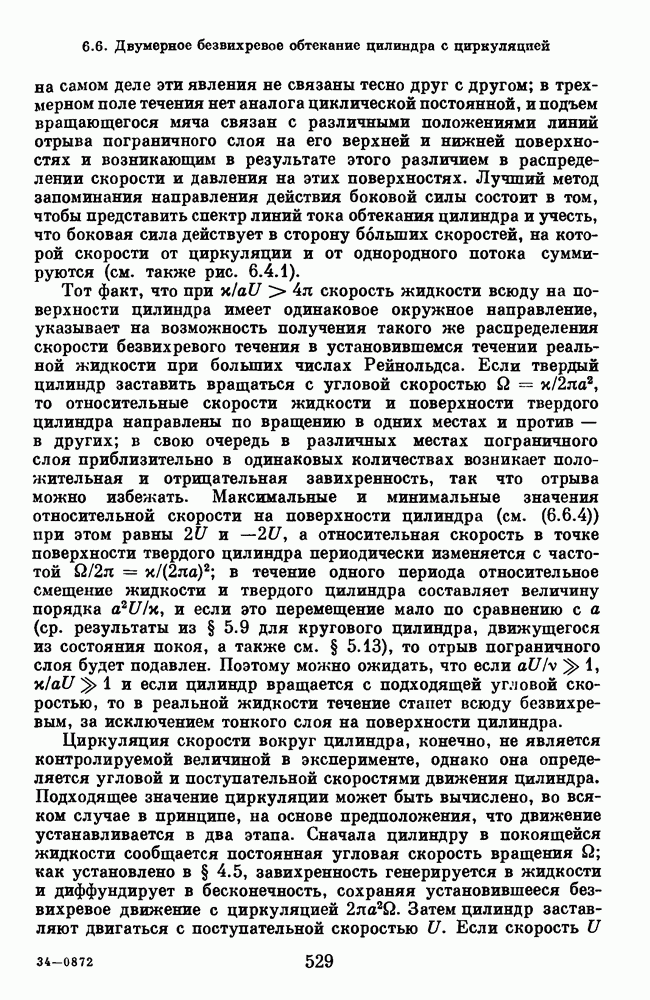 6.6. Двумерное безвихревое обтекание цилиндра с циркуляцией

на самом деле эти явления не связаны тесно друг с другом; в трехмерном поле течения нет аналога циклической постоянной, и подъем вращающегося мяча связан с различными положениями линий отрыва пограничного слоя на его верхней и нижней поверхностях и возникающим в результате этого различием в распределении скорости и давления на этих поверхностях. Лучший метод запоминания направления действия боковой силы состоит в том, чтобы представить спектр линий тока обтекания цилиндра и учесть, что боковая сила действует в сторону бо́льших скоростей, на которой скорости от циркуляции и от однородного потока суммируются (см. также рис. 6.4.1).

Тот факт, что при $\varkappa/aU > 4\pi$ скорость жидкости всюду на поверхности цилиндра имеет одинаковое окружное направление, указывает на возможность получения такого же распределения скорости безвихревого течения в установившемся течении реальной жидкости при больших числах Рейнольдса. Если твердый цилиндр заставить вращаться с угловой скоростью $\Omega = \varkappa/2\pi a^2$, то относительные скорости жидкости и поверхности твердого цилиндра направлены по вращению в одних местах и против — в других; в свою очередь в различных местах пограничного слоя приблизительно в одинаковых количествах возникает положительная и отрицательная завихренность, так что отрыва можно избежать. Максимальные и минимальные значения относительной скорости на поверхности цилиндра (см. (6.6.4)) при этом равны $2U$ и $-2U$, а относительная скорость в точке поверхности твердого цилиндра периодически изменяется с частотой $\Omega/2\pi = \varkappa/(2\pi a)^2$; в течение одного периода относительное смещение жидкости и твердого цилиндра составляет величину порядка $a^2U/\varkappa$, и если это перемещение мало по сравнению с $a$ (ср. результаты из § 5.9 для кругового цилиндра, движущегося из состояния покоя, а также см. § 5.13), то отрыв пограничного слоя будет подавлен. Поэтому можно ожидать, что если $aU/\nu \gg 1$, $\varkappa/aU \gg 1$ и если цилиндр вращается с подходящей угловой скоростью, то в реальной жидкости течение станет всюду безвихревым, за исключением тонкого слоя на поверхности цилиндра.

Циркуляция скорости вокруг цилиндра, конечно, не является контролируемой величиной в эксперименте, однако она определяется угловой и поступательной скоростями движения цилиндра. Подходящее значение циркуляции может быть вычислено, во всяком случае в принципе, на основе предположения, что движение устанавливается в два этапа. Сначала цилиндру в покоящейся жидкости сообщается постоянная угловая скорость вращения $\Omega$; как установлено в § 4.5, завихренность генерируется в жидкости и диффундирует в бесконечность, сохраняя установившееся безвихревое движение с циркуляцией $2\pi a^2\Omega$. Затем цилиндр заставляют двигаться с поступательной скоростью $U$. Если скорость $U$

34—0872 529